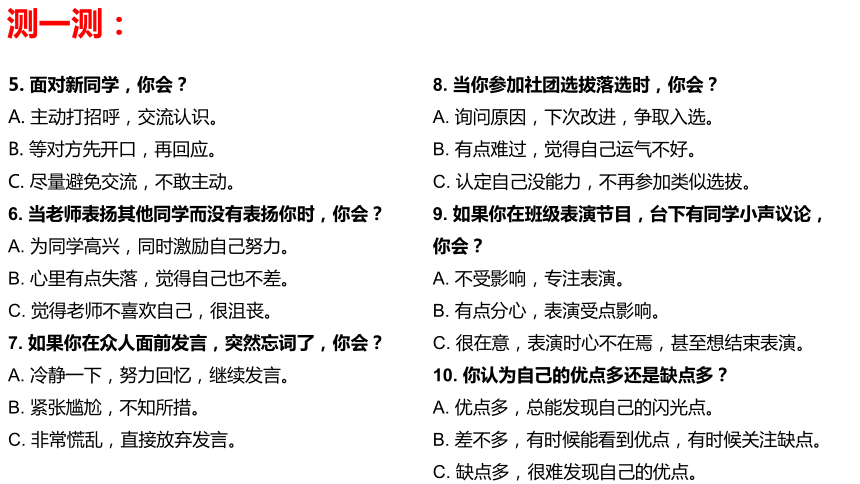 测一测：

5. 面对新同学，你会？
A. 主动打招呼，交流认识。
B. 等对方先开口，再回应。
C. 尽量避免交流，不敢主动。
6. 当老师表扬其他同学而没有表扬你时，你会？
A. 为同学高兴，同时激励自己努力。
B. 心里有点失落，觉得自己也不差。
C. 觉得老师不喜欢自己，很沮丧。
7. 如果你在众人面前发言，突然忘词了，你会？
A. 冷静一下，努力回忆，继续发言。
B. 紧张尴尬，不知所措。
C. 非常慌乱，直接放弃发言。

8. 当你参加社团选拔落选时，你会？
A. 询问原因，下次改进，争取入选。
B. 有点难过，觉得自己运气不好。
C. 认定自己没能力，不再参加类似选拔。
9. 如果你在班级表演节目，台下有同学小声议论，你会？
A. 不受影响，专注表演。
B. 有点分心，表演受点影响。
C. 很在意，表演时心不在焉，甚至想结束表演。
10. 你认为自己的优点多还是缺点多？
A. 优点多，总能发现自己的闪光点。
B. 差不多，有时候能看到优点，有时候关注缺点。
C. 缺点多，很难发现自己的优点。